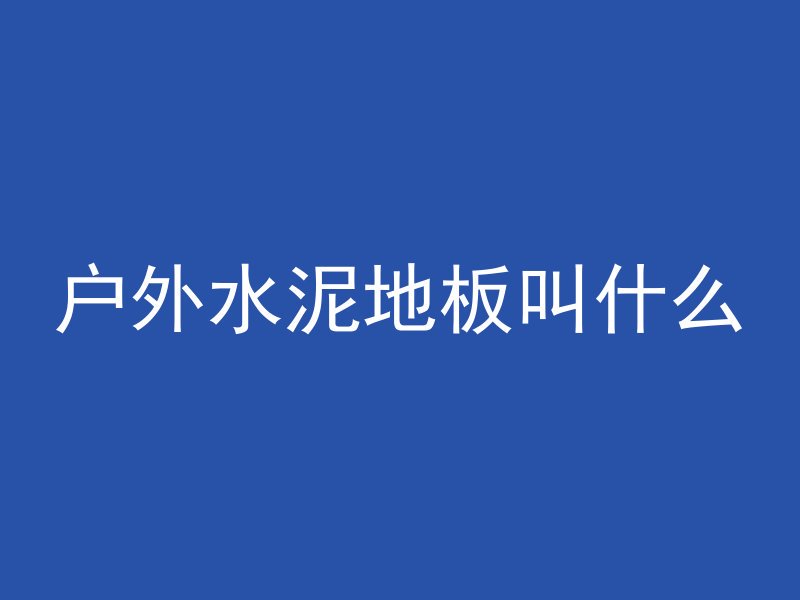 户外水泥地板叫什么